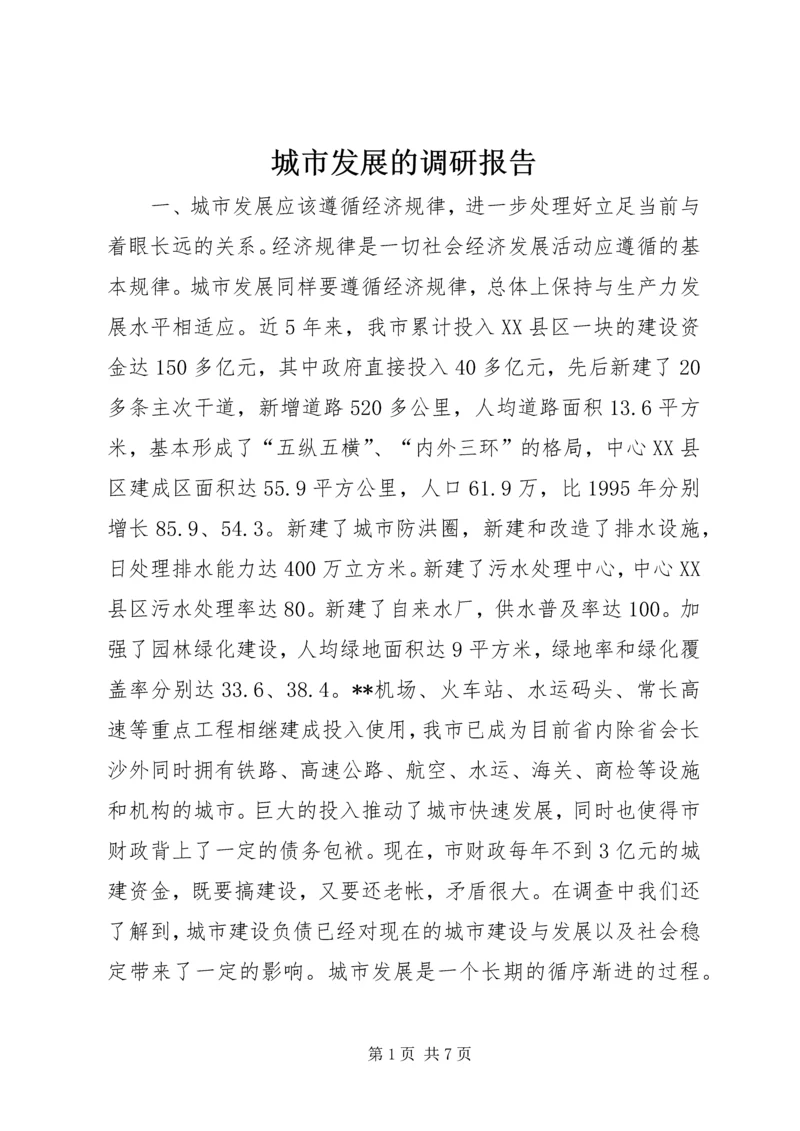 城市发展的调研报告

一、城市发展应该遵循经济规律，进一步处理好立足当前与着眼长远的关系。经济规律是一切社会经济发展活动应遵循的基本规律。城市发展同样要遵循经济规律，总体上保持与生产力发展水平相适应。近5年来，我市累计投入XX县区一块的建设资金达150多亿元，其中政府直接投入40多亿元，先后新建了20多条主次干道，新增道路520多公里，人均道路面积13.6平方米，基本形成了“五纵五横”、“内外三环”的格局，中心XX县区建成区面积达55.9平方公里，人口61.9万，比1995年分别增长85.9、54.3。新建了城市防洪圈，新建和改造了排水设施，日处理排水能力达400万立方米。新建了污水处理中心，中心XX县区污水处理率达80。新建了自来水厂，供水普及率达100。加强了园林绿化建设，人均绿地面积达9平方米，绿地率和绿化覆盖率分别达33.6、38.4。**机场、火车站、水运码头、常长高速等重点工程相继建成投入使用，我市已成为目前省内除省会长沙外同时拥有铁路、高速公路、航空、水运、海关、商检等设施和机构的城市。巨大的投入推动了城市快速发展，同时也使得市财政背上了一定的债务包袱。现在，市财政每年不到3亿元的城建资金，既要搞建设，又要还老帐，矛盾很大。在调查中我们还了解到，城市建设负债已经对现在的城市建设与发展以及社会稳定带来了一定的影响。城市发展是一个长期的循序渐进的过程。

第1页 共7页